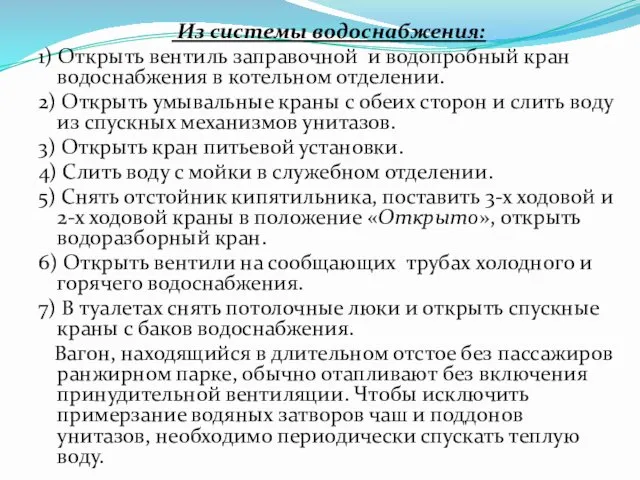 Из системы водоснабжения:

1) Открыть вентиль заправочной и водопробный кран водоснабжения в котельном отделении.

2) Открыть умывальные краны с обеих сторон и слить воду из спускных механизмов унитазов.

3) Открыть кран питьевой установки.

4) Слить воду с мойки в служебном отделении.

5) Снять отстойник кипятильника, поставить 3-х ходовой и 2-х ходовой краны в положение «Открыто», открыть водоразборный кран.

6) Открыть вентили на сообщающих трубах холодного и горячего водоснабжения.

7) В туалетах снять потолочные люки и открыть спускные краны с баков водоснабжения.

Вагон, находящийся в длительном отстое без пассажиров ранжирном парке, обычно отапливают без включения принудительной вентиляции. Чтобы исключить примерзание водяных затворов чаш и поддонов унитазов, необходимо периодически спускать теплую воду.